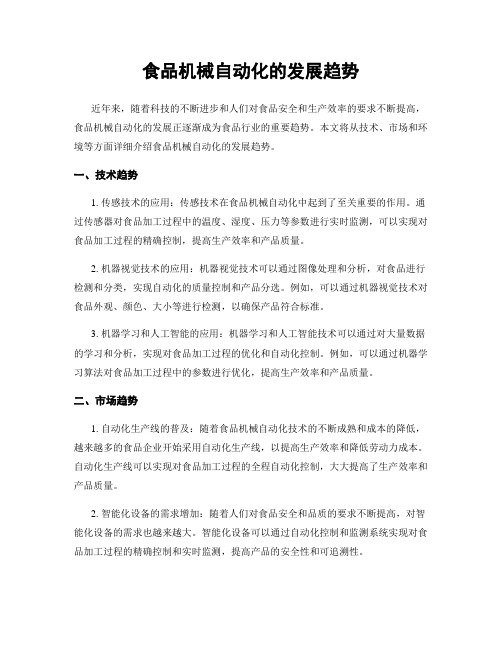 食品机械自动化的发展趋势

近年来，随着科技的不断进步和人们对食品安全和生产效率的要求不断提高，食品机械自动化的发展正逐渐成为食品行业的重要趋势。本文将从技术、市场和环境等方面详细介绍食品机械自动化的发展趋势。

一、技术趋势

1. 传感技术的应用：传感技术在食品机械自动化中起到了至关重要的作用。通过传感器对食品加工过程中的温度、湿度、压力等参数进行实时监测，可以实现对食品加工过程的精确控制，提高生产效率和产品质量。

2. 机器视觉技术的应用：机器视觉技术可以通过图像处理和分析，对食品进行检测和分类，实现自动化的质量控制和产品分选。例如，可以通过机器视觉技术对食品外观、颜色、大小等进行检测，以确保产品符合标准。

3. 机器学习和人工智能的应用：机器学习和人工智能技术可以通过对大量数据的学习和分析，实现对食品加工过程的优化和自动化控制。例如，可以通过机器学习算法对食品加工过程中的参数进行优化，提高生产效率和产品质量。

二、市场趋势

1. 自动化生产线的普及：随着食品机械自动化技术的不断成熟和成本的降低，越来越多的食品企业开始采用自动化生产线，以提高生产效率和降低劳动力成本。自动化生产线可以实现对食品加工过程的全程自动化控制，大大提高了生产效率和产品质量。

2. 智能化设备的需求增加：随着人们对食品安全和品质的要求不断提高，对智能化设备的需求也越来越大。智能化设备可以通过自动化控制和监测系统实现对食品加工过程的精确控制和实时监测，提高产品的安全性和可追溯性。